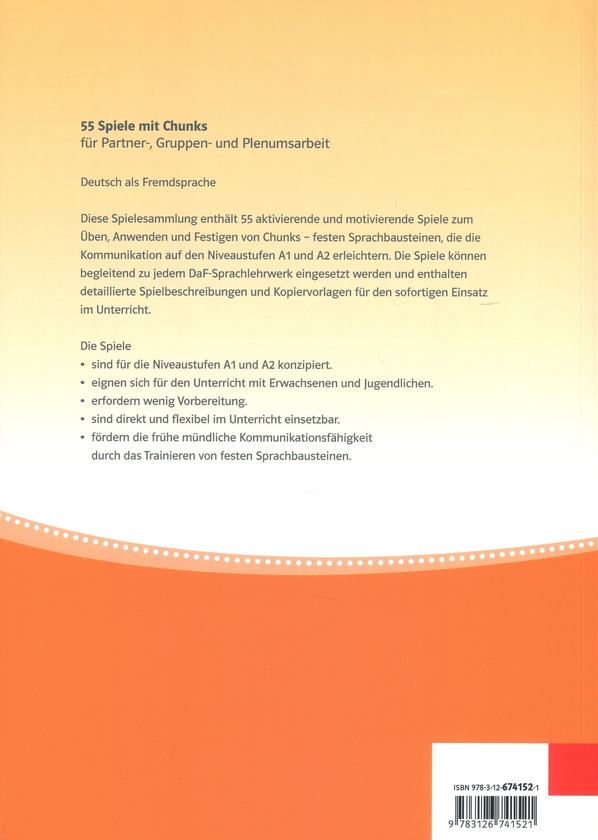 55 Spiele mit Chunks
für Partner-, Gruppen- und Plenumsarbeit

Deutsch als Fremdsprache

Diese Spielesammlung enthält 55 aktivierende und motivierende Spiele zum Üben, Anwenden und Festigen von Chunks – festen Sprachbausteinen, die die Kommunikation auf den Niveaustufen A1 und A2 erleichtern. Die Spiele können begleitend zu jedem DaF-Sprachlehrwerk eingesetzt werden und enthalten detaillierte Spielbeschreibungen und Kopiervorlagen für den sofortigen Einsatz im Unterricht.

Die Spiele
• sind für die Niveaustufen A1 und A2 konzipiert.
• eignen sich für den Unterricht mit Erwachsenen und Jugendlichen.
• erfordern wenig Vorbereitung.
• sind direkt und flexibel im Unterricht einsetzbar.
• fördern die frühe mündliche Kommunikationsfähigkeit durch das Trainieren von festen Sprachbausteinen.

ISBN 978-3-12-674152-1

9 783126 741521